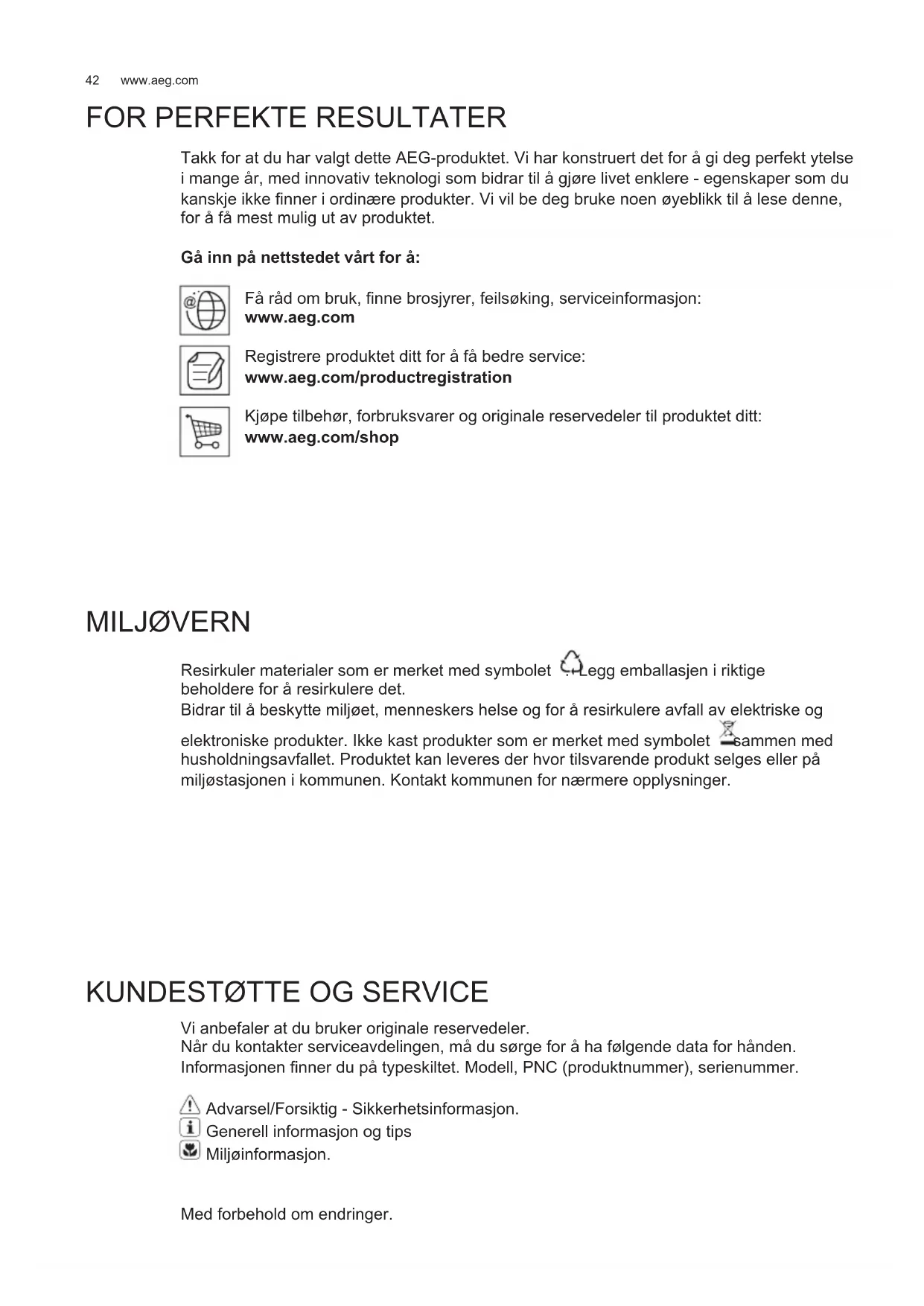 42 www.aeg.com

FOR PERFEKTE RESULTATER

Takk for at du har valgt dette AEG-produktet. Vi har konstruert det for å gi deg perfekt ytelse i mange år, med innovativ teknologi som bidrar til å gjøre livet enklere - egenskaper som du kanskje ikke finner i ordinære produkter. Vi vil be deg bruke noen øyeblikk til å lese denne, for å få mest mulig ut av produktet.

Gå inn på nettstedet vårt for å:

Få råd om bruk, finne brosjyrer, feilsøking, serviceinformasjon:
www.aeg.com

Registrere produktet ditt for å få bedre service:
www.aeg.com/productregistration

Kjøpe tilbehør, forbruksvarer og originale reservedeler til produktet ditt:
www.aeg.com/shop

MILJØVERN

Resirkuler materialer som er merket med symbolet . Legg emballasjen i riktige beholdere for å resirkulere det.
Bidrar til å beskytte miljøet, menneskers helse og for å resirkulere avfall av elektriske og elektroniske produkter. Ikke kast produkter som er merket med symbolet sammen med husholdningsavfallet. Produktet kan leveres der hvor tilsvarende produkt selges eller på miljøstasjonen i kommunen. Kontakt kommunen for nærmere opplysninger.

KUNDESTØTTE OG SERVICE

Vi anbefaler at du bruker originale reservedeler.
Når du kontakter serviceavdelingen, må du sørge for å ha følgende data for hånden. Informasjonen finner du på typeskiltet. Modell, PNC (produktnummer), serienummer.

Advarsel/Forsiktig - Sikkerhetsinformasjon.
Generell informasjon og tips
Miljøinformasjon.

Med forbehold om endringer.